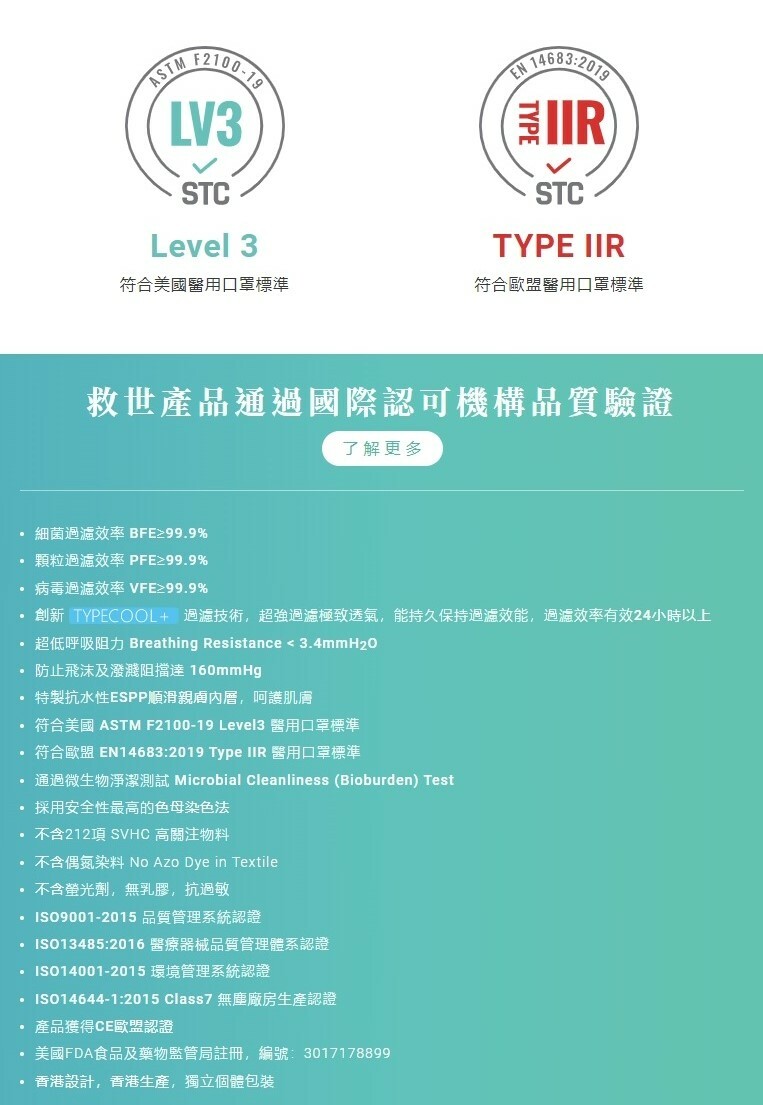 ASTM F2100-19
LV3
STC
Level 3
符合美國醫用口罩標準

EN 14683:2019
TYPE IIR
STC
TYPE IIR
符合歐盟醫用口罩標準

救世產品通過國際認可機構品質驗證

了解更多

• 細菌過濾效率 BFE≥99.9%
• 顆粒過濾效率 PFE≥99.9%
• 病毒過濾效率 VFE≥99.9%
• 創新 TYPECOOL+ 過濾技術，超強過濾極致透氣，能持久保持過濾效能，過濾效率有效24小時以上
• 超低呼吸阻力 Breathing Resistance < 3.4mm$H_2O$
• 防止飛沫及潑濺阻擋達 160mmHg
• 特製抗水性ESPP順滑親膚內層，呵護肌膚
• 符合美國 ASTM F2100-19 Level3 醫用口罩標準
• 符合歐盟 EN14683:2019 Type IIR 醫用口罩標準
• 通過微生物淨潔測試 Microbial Cleanliness (Bioburden) Test
• 採用安全性最高的色母染色法
• 不含212項 SVHC 高關注物料
• 不含偶氮染料 No Azo Dye in Textile
• 不含螢光劑，無乳膠，抗過敏
• ISO9001-2015 品質管理系統認證
• ISO13485:2016 醫療器械品質管理體系認證
• ISO14001-2015 環境管理系統認證
• ISO14644-1:2015 Class7 無塵廠房生產認證
• 產品獲得CE歐盟認證
• 美國FDA食品及藥物監管局註冊，編號：3017178899
• 香港設計，香港生產，獨立個體包裝